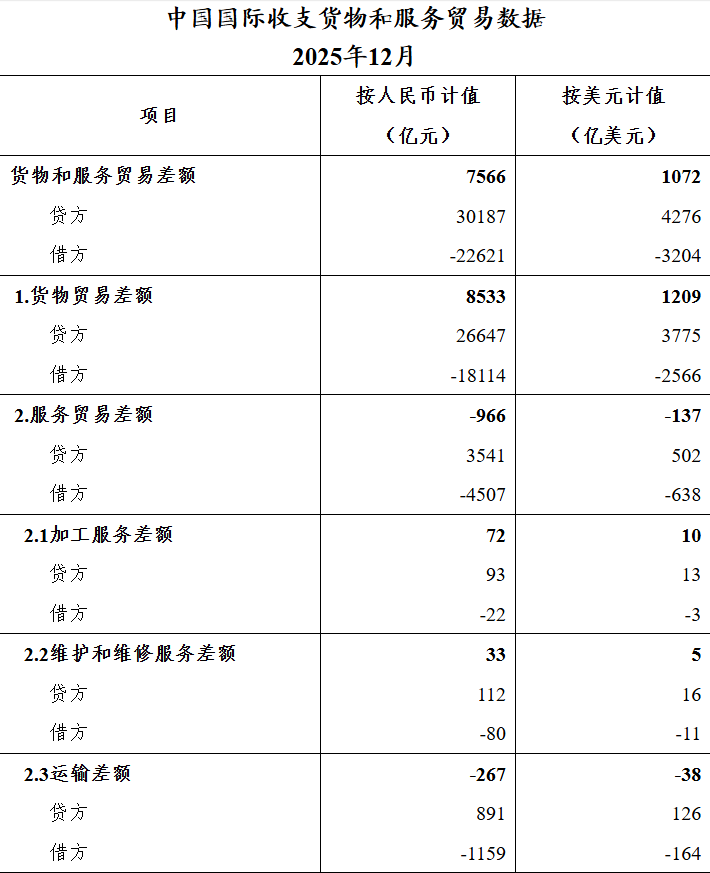 中国国际收支货物和服务贸易数据
2025年12月

| 项目 | 按人民币计值（亿元） | 按美元计值（亿美元） |
|---|---|---|
| 货物和服务贸易差额 | 7566 | 1072 |
| 贷方 | 30187 | 4276 |
| 借方 | -22621 | -3204 |
| 1.货物贸易差额 | 8533 | 1209 |
| 贷方 | 26647 | 3775 |
| 借方 | -18114 | -2566 |
| 2.服务贸易差额 | -966 | -137 |
| 贷方 | 3541 | 502 |
| 借方 | -4507 | -638 |
| 2.1加工服务差额 | 72 | 10 |
| 贷方 | 93 | 13 |
| 借方 | -22 | -3 |
| 2.2维护和维修服务差额 | 33 | 5 |
| 贷方 | 112 | 16 |
| 借方 | -80 | -11 |
| 2.3运输差额 | -267 | -38 |
| 贷方 | 891 | 126 |
| 借方 | -1159 | -164 |